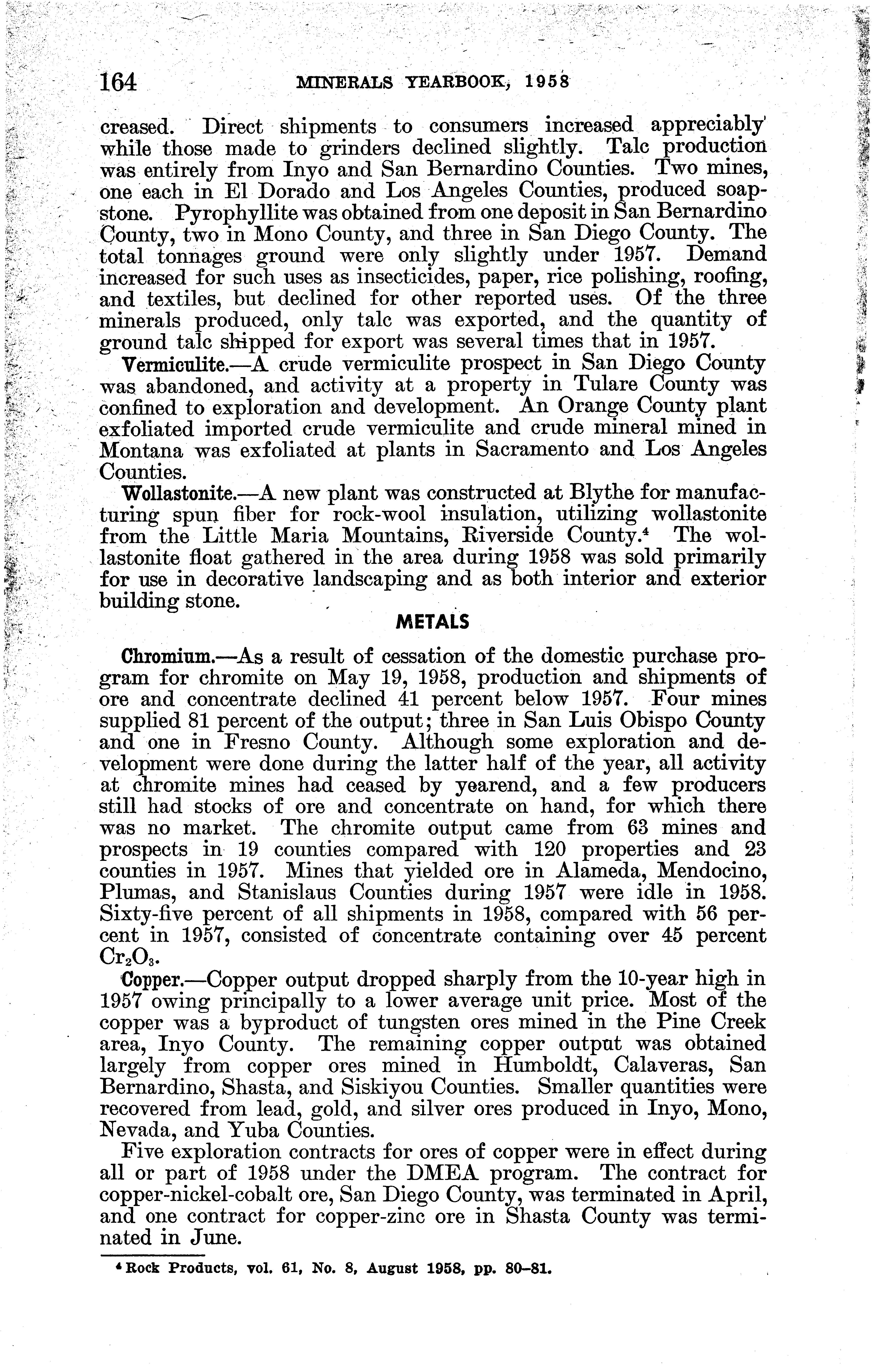 164 MINERALS YEARBOOK, 1958

creased. Direct shipments to consumers increased appreciably while those made to grinders declined slightly. Talc production was entirely from Inyo and San Bernardino Counties. Two mines, one each in El Dorado and Los Angeles Counties, produced soapstone. Pyrophyllite was obtained from one deposit in San Bernardino County, two in Mono County, and three in San Diego County. The total tonnages ground were only slightly under 1957. Demand increased for such uses as insecticides, paper, rice polishing, roofing, and textiles, but declined for other reported uses. Of the three minerals produced, only talc was exported, and the quantity of ground talc shipped for export was several times that in 1957.

Vermiculite.—A crude vermiculite prospect in San Diego County was abandoned, and activity at a property in Tulare County was confined to exploration and development. An Orange County plant exfoliated imported crude vermiculite and crude mineral mined in Montana was exfoliated at plants in Sacramento and Los Angeles Counties.

Wollastonite.—A new plant was constructed at Blythe for manufacturing spun fiber for rock-wool insulation, utilizing wollastonite from the Little Maria Mountains, Riverside County.$^4$ The wollastonite float gathered in the area during 1958 was sold primarily for use in decorative landscaping and as both interior and exterior building stone.

METALS

Chromium.—As a result of cessation of the domestic purchase program for chromite on May 19, 1958, production and shipments of ore and concentrate declined 41 percent below 1957. Four mines supplied 81 percent of the output; three in San Luis Obispo County and one in Fresno County. Although some exploration and development were done during the latter half of the year, all activity at chromite mines had ceased by yearend, and a few producers still had stocks of ore and concentrate on hand, for which there was no market. The chromite output came from 63 mines and prospects in 19 counties compared with 120 properties and 23 counties in 1957. Mines that yielded ore in Alameda, Mendocino, Plumas, and Stanislaus Counties during 1957 were idle in 1958. Sixty-five percent of all shipments in 1958, compared with 56 percent in 1957, consisted of concentrate containing over 45 percent $Cr_2O_3$.

Copper.—Copper output dropped sharply from the 10-year high in 1957 owing principally to a lower average unit price. Most of the copper was a byproduct of tungsten ores mined in the Pine Creek area, Inyo County. The remaining copper output was obtained largely from copper ores mined in Humboldt, Calaveras, San Bernardino, Shasta, and Siskiyou Counties. Smaller quantities were recovered from lead, gold, and silver ores produced in Inyo, Mono, Nevada, and Yuba Counties.

Five exploration contracts for ores of copper were in effect during all or part of 1958 under the DMEA program. The contract for copper-nickel-cobalt ore, San Diego County, was terminated in April, and one contract for copper-zinc ore in Shasta County was terminated in June.

$^4$ Rock Products, vol. 61, No. 8, August 1958, pp. 80–81.